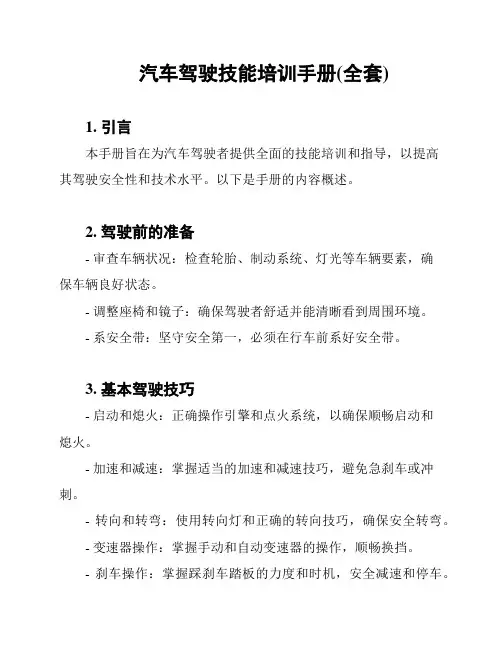 汽车驾驶技能培训手册(全套)

1. 引言

本手册旨在为汽车驾驶者提供全面的技能培训和指导，以提高其驾驶安全性和技术水平。以下是手册的内容概述。

2. 驾驶前的准备

- 审查车辆状况：检查轮胎、制动系统、灯光等车辆要素，确保车辆良好状态。

- 调整座椅和镜子：确保驾驶者舒适并能清晰看到周围环境。

- 系安全带：坚守安全第一，必须在行车前系好安全带。

3. 基本驾驶技巧

- 启动和熄火：正确操作引擎和点火系统，以确保顺畅启动和熄火。

- 加速和减速：掌握适当的加速和减速技巧，避免急刹车或冲刺。

- 转向和转弯：使用转向灯和正确的转向技巧，确保安全转弯。

- 变速器操作：掌握手动和自动变速器的操作，顺畅换挡。

- 刹车操作：掌握踩刹车踏板的力度和时机，安全减速和停车。